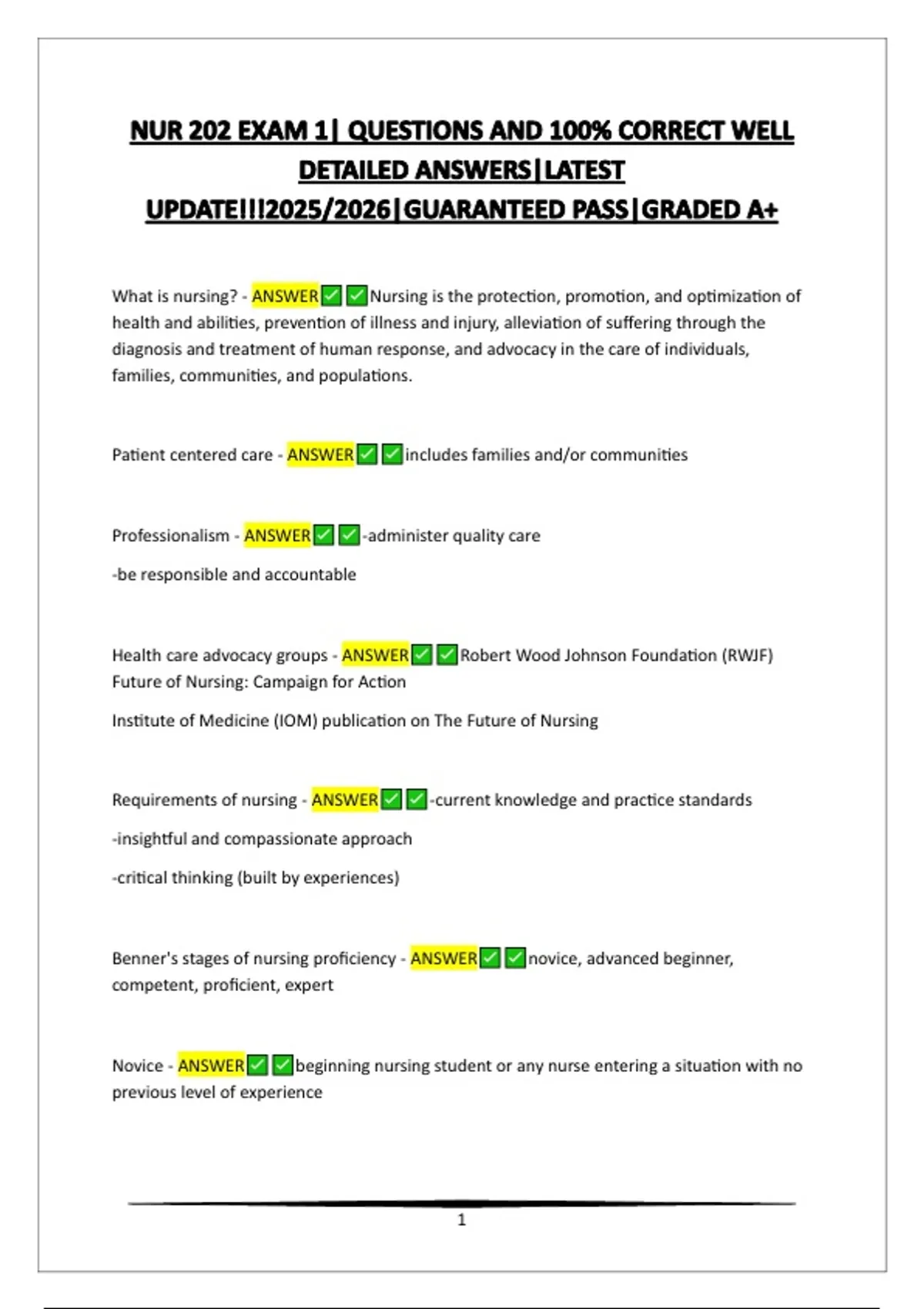 NUR 202 EXAM 1| QUESTIONS AND 100% CORRECT WELL DETAILED ANSWERS|LATEST UPDATE!!!2025/2026|GUARANTEED PASS|GRADED A+

What is nursing? - ANSWER✅✅Nursing is the protection, promotion, and optimization of health and abilities, prevention of illness and injury, alleviation of suffering through the diagnosis and treatment of human response, and advocacy in the care of individuals, families, communities, and populations.

Patient centered care - ANSWER✅✅includes families and/or communities

Professionalism - ANSWER✅✅-administer quality care

-be responsible and accountable

Health care advocacy groups - ANSWER✅✅Robert Wood Johnson Foundation (RWJF) Future of Nursing: Campaign for Action

Institute of Medicine (IOM) publication on The Future of Nursing

Requirements of nursing - ANSWER✅✅-current knowledge and practice standards

-insightful and compassionate approach

-critical thinking (built by experiences)

Benner's stages of nursing proficiency - ANSWER✅✅novice, advanced beginner, competent, proficient, expert

Novice - ANSWER✅✅beginning nursing student or any nurse entering a situation with no previous level of experience

1